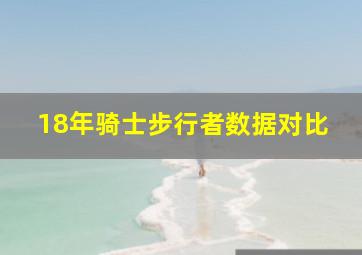 18年骑士步行者数据对比